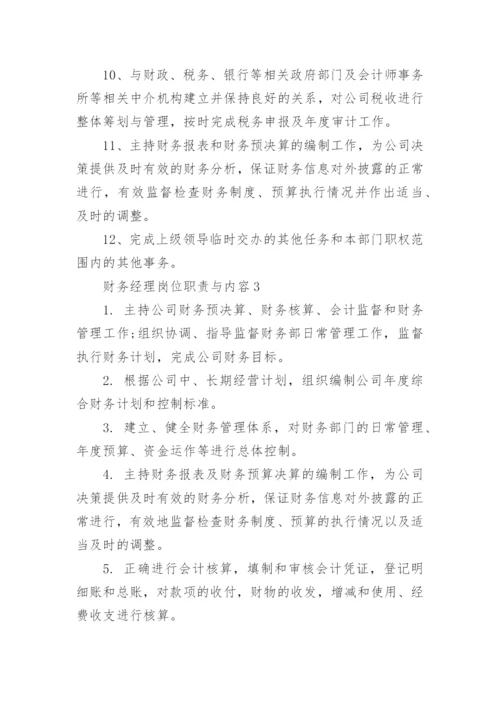 10、与财政、税务、银行等相关政府部门及会计师事务所等相关中介机构建立并保持良好的关系，对公司税收进行整体筹划与管理，按时完成税务申报及年度审计工作。

11、主持财务报表和财务预决算的编制工作，为公司决策提供及时有效的财务分析，保证财务信息对外披露的正常进行，有效监督检查财务制度、预算执行情况并作出适当、及时的调整。

12、完成上级领导临时交办的其他任务和本部门职权范围内的其他事务。

财务经理岗位职责与内容3

1. 主持公司财务预决算、财务核算、会计监督和财务管理工作;组织协调、指导监督财务部日常管理工作，监督执行财务计划，完成公司财务目标。

2. 根据公司中、长期经营计划，组织编制公司年度综合财务计划和控制标准。

3. 建立、健全财务管理体系，对财务部门的日常管理、年度预算、资金运作等进行总体控制。

4. 主持财务报表及财务预算决算的编制工作，为公司决策提供及时有效的财务分析，保证财务信息对外披露的正常进行，有效地监督检查财务制度、预算的执行情况以及适当及时的调整。

5. 正确进行会计核算，填制和审核会计凭证，登记明细账和总账，对款项的收付，财物的收发，增减和使用、经费收支进行核算。